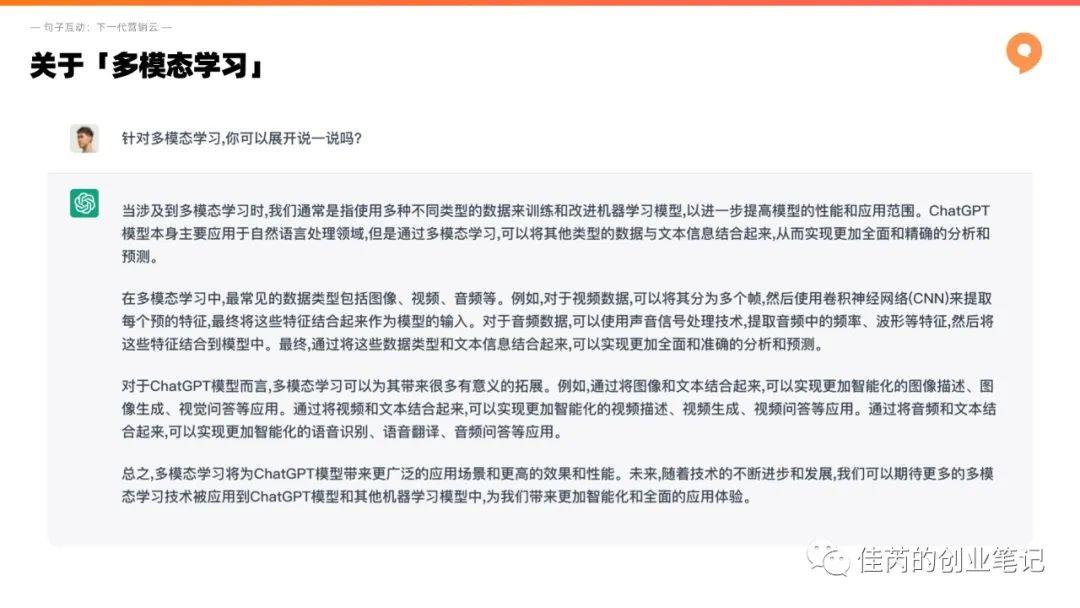 — 句子互动：下一代营销云 —

关于「多模态学习」

针对多模态学习,你可以展开说一说吗?

当涉及到多模态学习时,我们通常是指使用多种不同类型的数据来训练和改进机器学习模型,以进一步提高模型的性能和应用范围。ChatGPT模型本身主要应用于自然语言处理领域,但是通过多模态学习,可以将其他类型的数据与文本信息结合起来,从而实现更加全面和精确的分析和预测。

在多模态学习中,最常见的数据类型包括图像、视频、音频等。例如,对于视频数据,可以将其分为多个帧,然后使用卷积神经网络(CNN)来提取每个预的特征,最终将这些特征结合起来作为模型的输入。对于音频数据,可以使用声音信号处理技术,提取音频中的频率、波形等特征,然后将这些特征结合到模型中。最终,通过将这些数据类型和文本信息结合起来,可以实现更加全面和准确的分析和预测。

对于ChatGPT模型而言,多模态学习可以为其带来很多有意义的拓展。例如,通过将图像和文本结合起来,可以实现更加智能化的图像描述、图像生成、视觉问答等应用。通过将视频和文本结合起来,可以实现更加智能化的视频描述、视频生成、视频问答等应用。通过将音频和文本结合起来,可以实现更加智能化的语音识别、语音翻译、音频问答等应用。

总之,多模态学习将为ChatGPT模型带来更广泛的应用场景和更高的效果和性能。未来,随着技术的不断进步和发展,我们可以期待更多的多模态学习技术被应用到ChatGPT模型和其他机器学习模型中,为我们带来更加智能化和全面的应用体验。

佳芮的创业笔记